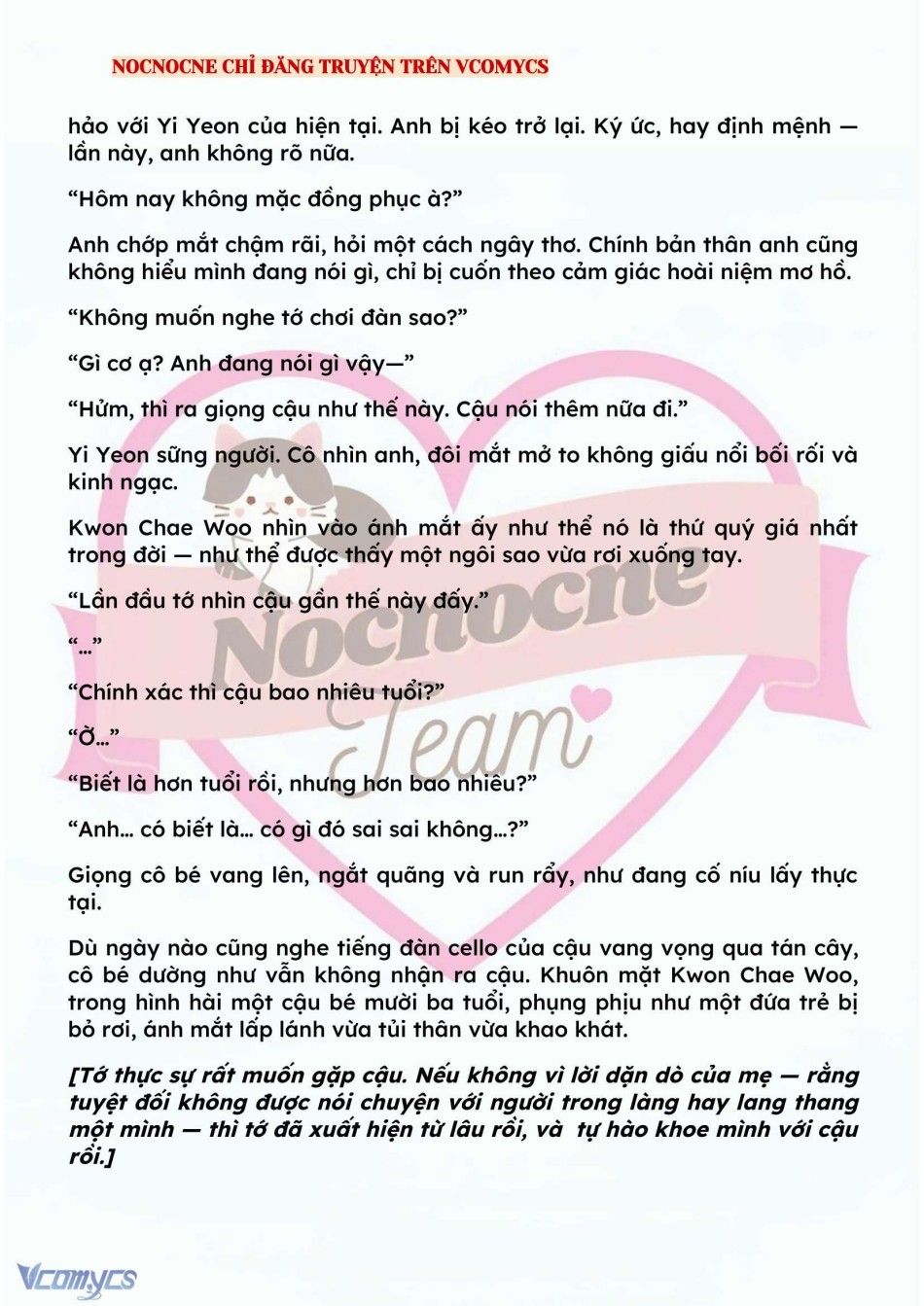 NOCNOCNE CHỈ ĐĂNG TRUYỆN TRÊN VCOMYCS

hảo với Yi Yeon của hiện tại. Anh bị kéo trở lại. Ký ức, hay định mệnh — lần này, anh không rõ nữa.

“Hôm nay không mặc đồng phục à?”

Anh chớp mắt chậm rãi, hỏi một cách ngây thơ. Chính bản thân anh cũng không hiểu mình đang nói gì, chỉ bị cuốn theo cảm giác hoài niệm mơ hồ.

“Không muốn nghe tớ chơi đàn sao?”

“Gì cơ ạ? Anh đang nói gì vậy—”

“Hửm, thì ra giọng cậu như thế này. Cậu nói thêm nữa đi.”

Yi Yeon sững người. Cô nhìn anh, đôi mắt mở to không giấu nổi bối rối và kinh ngạc.

Kwon Chae Woo nhìn vào ánh mắt ấy như thể nó là thứ quý giá nhất trong đời — như thể được thấy một ngôi sao vừa rơi xuống tay.

“Lần đầu tớ nhìn cậu gần thế này đấy.”

“…”

“Chính xác thì cậu bao nhiêu tuổi?”

“Ờ…”

“Biết là hơn tuổi rồi, nhưng hơn bao nhiêu?”

“Anh… có biết là… có gì đó sai sai không…?”

Giọng cô bé vang lên, ngắt quãng và run rẩy, như đang cố níu lấy thực tại.

Dù ngày nào cũng nghe tiếng đàn cello của cậu vang vọng qua tán cây, cô bé dường như vẫn không nhận ra cậu. Khuôn mặt Kwon Chae Woo, trong hình hài một cậu bé mười ba tuổi, phụng phịu như một đứa trẻ bị bỏ rơi, ánh mắt lấp lánh vừa tủi thân vừa khao khát.

[Tớ thực sự rất muốn gặp cậu. Nếu không vì lời dặn dò của mẹ — rằng tuyệt đối không được nói chuyện với người trong làng hay lang thang một mình — thì tớ đã xuất hiện từ lâu rồi, và tự hào khoe mình với cậu rồi.]

Nocnocne Team

Vcomycs